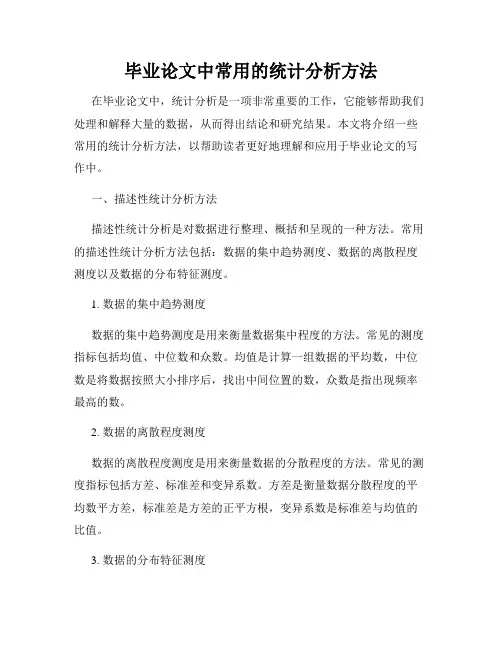 毕业论文中常用的统计分析方法

在毕业论文中，统计分析是一项非常重要的工作，它能够帮助我们处理和解释大量的数据，从而得出结论和研究结果。本文将介绍一些常用的统计分析方法，以帮助读者更好地理解和应用于毕业论文的写作中。

一、描述性统计分析方法

描述性统计分析是对数据进行整理、概括和呈现的一种方法。常用的描述性统计分析方法包括：数据的集中趋势测度、数据的离散程度测度以及数据的分布特征测度。

1. 数据的集中趋势测度

数据的集中趋势测度是用来衡量数据集中程度的方法。常见的测度指标包括均值、中位数和众数。均值是计算一组数据的平均数，中位数是将数据按照大小排序后，找出中间位置的数，众数是指出现频率最高的数。

2. 数据的离散程度测度

数据的离散程度测度是用来衡量数据的分散程度的方法。常见的测度指标包括方差、标准差和变异系数。方差是衡量数据分散程度的平均数平方差，标准差是方差的正平方根，变异系数是标准差与均值的比值。

3. 数据的分布特征测度